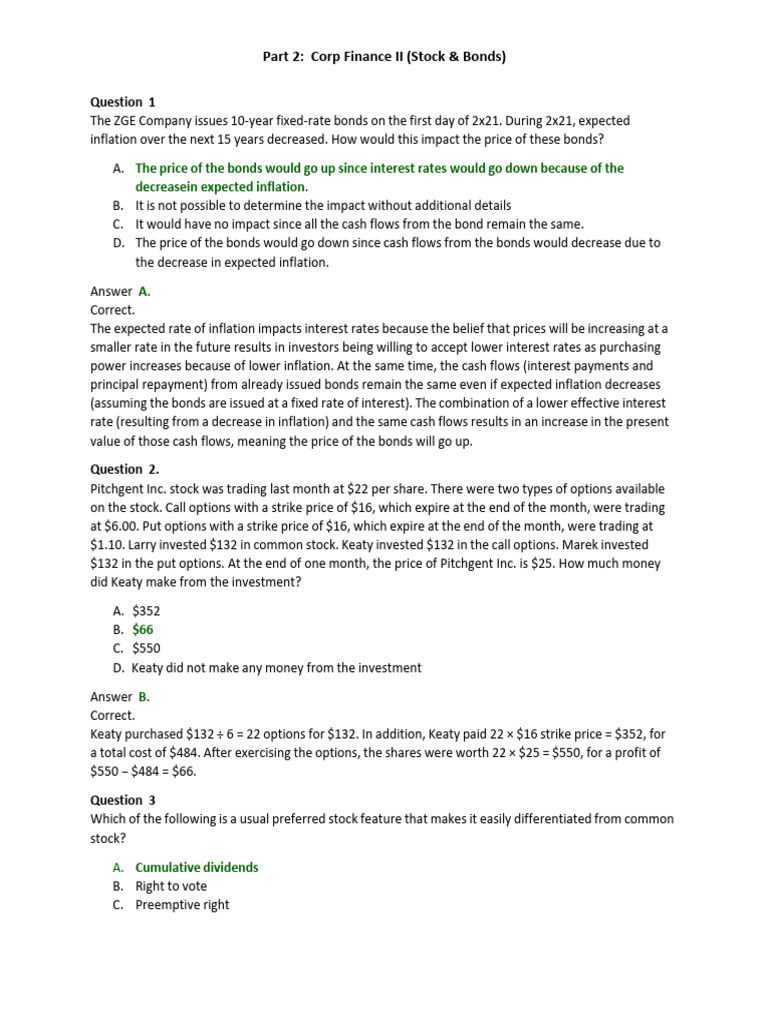 Part 2: Corp Finance II (Stock & Bonds)

Question 1
The ZGE Company issues 10-year fixed-rate bonds on the first day of 2x21. During 2x21, expected inflation over the next 15 years decreased. How would this impact the price of these bonds?

A. The price of the bonds would go up since interest rates would go down because of the decreasein expected inflation.
B. It is not possible to determine the impact without additional details
C. It would have no impact since all the cash flows from the bond remain the same.
D. The price of the bonds would go down since cash flows from the bonds would decrease due to the decrease in expected inflation.

Answer A.
Correct.
The expected rate of inflation impacts interest rates because the belief that prices will be increasing at a smaller rate in the future results in investors being willing to accept lower interest rates as purchasing power increases because of lower inflation. At the same time, the cash flows (interest payments and principal repayment) from already issued bonds remain the same even if expected inflation decreases (assuming the bonds are issued at a fixed rate of interest). The combination of a lower effective interest rate (resulting from a decrease in inflation) and the same cash flows results in an increase in the present value of those cash flows, meaning the price of the bonds will go up.

Question 2.
Pitchgent Inc. stock was trading last month at \$22 per share. There were two types of options available on the stock. Call options with a strike price of \$16, which expire at the end of the month, were trading at \$6.00. Put options with a strike price of \$16, which expire at the end of the month, were trading at \$1.10. Larry invested \$132 in common stock. Keaty invested \$132 in the call options. Marek invested \$132 in the put options. At the end of one month, the price of Pitchgent Inc. is \$25. How much money did Keaty make from the investment?

A. \$352
B. \$66
C. \$550
D. Keaty did not make any money from the investment

Answer B.
Correct.
Keaty purchased \$132 ÷ 6 = 22 options for \$132. In addition, Keaty paid 22 × \$16 strike price = \$352, for a total cost of \$484. After exercising the options, the shares were worth 22 × \$25 = \$550, for a profit of \$550 – \$484 = \$66.

Question 3
Which of the following is a usual preferred stock feature that makes it easily differentiated from common stock?

A. Cumulative dividends
B. Right to vote
C. Preemptive right